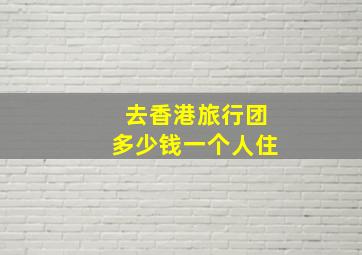 去香港旅行团
多少钱一个人住